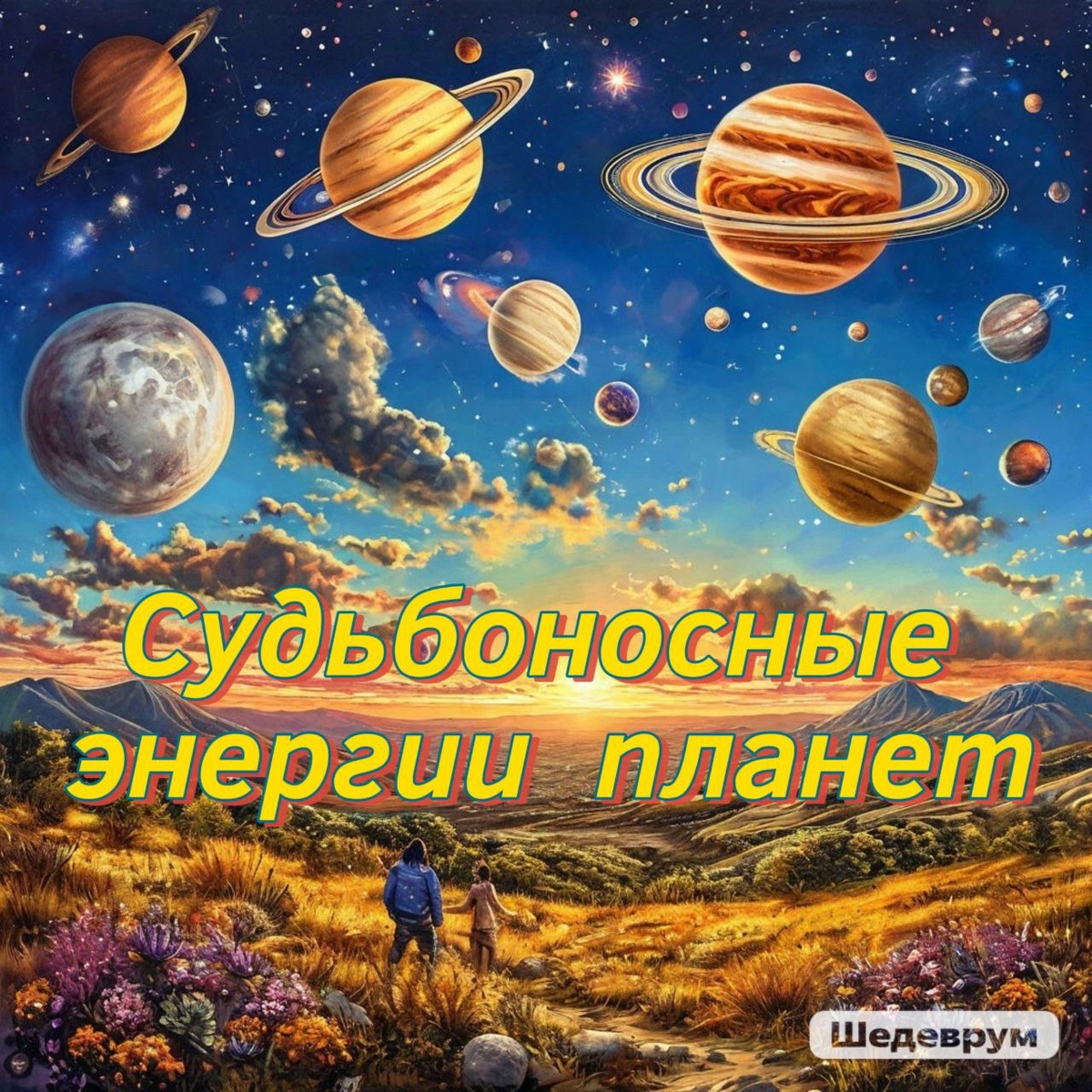 Судьбоносные энергии планет

Шедеврум